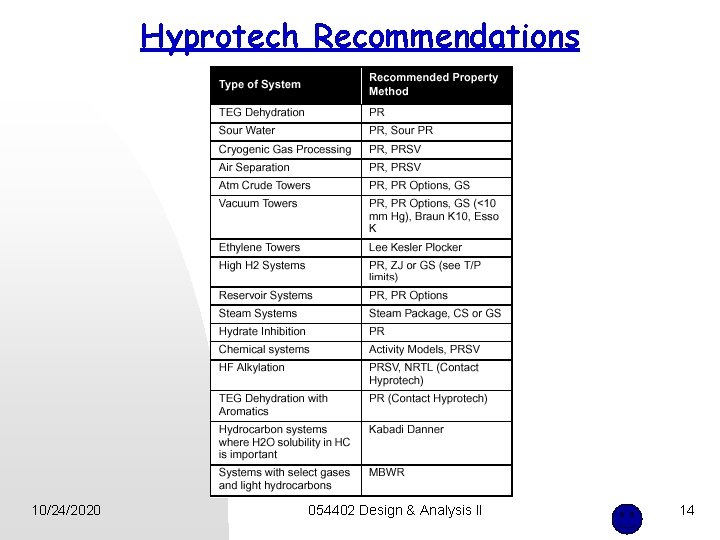 Hyprotech Recommendations

| Type of System | Recommended Property Method |
|---|---|
| TEG Dehydration | PR |
| Sour Water | PR, Sour PR |
| Cryogenic Gas Processing | PR, PRSV |
| Air Separation | PR, PRSV |
| Atm Crude Towers | PR, PR Options, GS |
| Vacuum Towers | PR, PR Options, GS (<10 mm Hg), Braun K10, Esso K |
| Ethylene Towers | Lee Kesler Plocker |
| High H2 Systems | PR, ZJ or GS (see T/P limits) |
| Reservoir Systems | PR, PR Options |
| Steam Systems | Steam Package, CS or GS |
| Hydrate Inhibition | PR |
| Chemical systems | Activity Models, PRSV |
| HF Alkylation | PRSV, NRTL (Contact Hyprotech) |
| TEG Dehydration with Aromatics | PR (Contact Hyprotech) |
| Hydrocarbon systems where H2O solubility in HC is important | Kabadi Danner |
| Systems with select gases and light hydrocarbons | MBWR |

10/24/2020

054402 Design & Analysis II

14